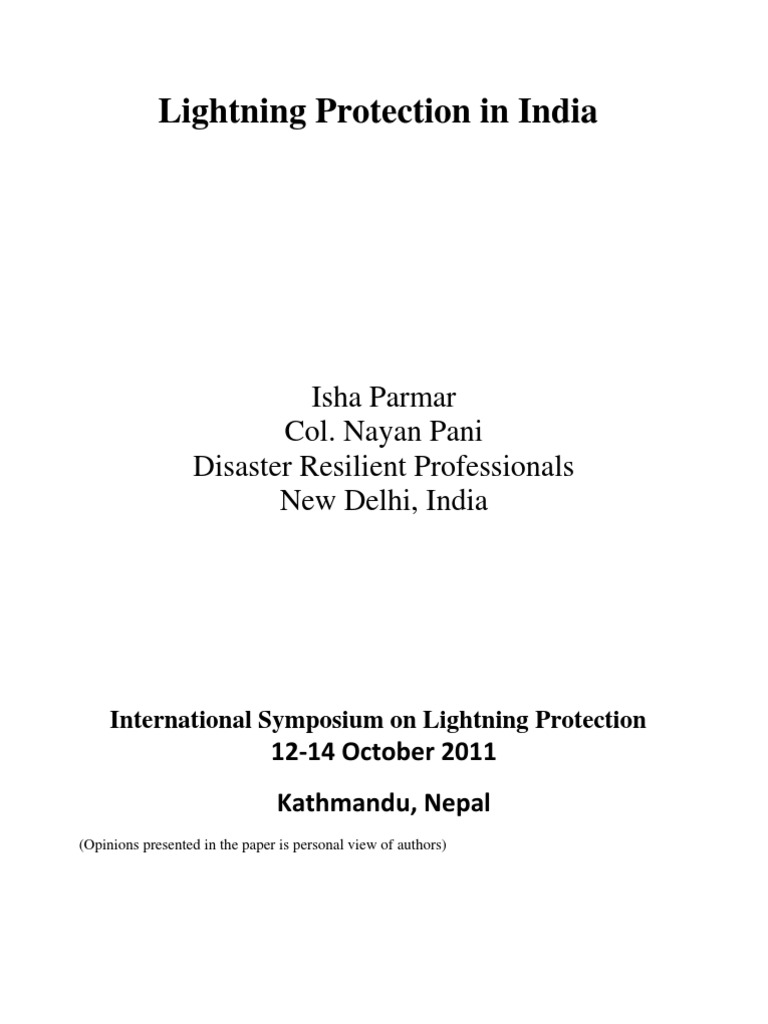 Lightning Protection in India

Isha Parmar
Col. Nayan Pani
Disaster Resilient Professionals
New Delhi, India

International Symposium on Lightning Protection
12-14 October 2011

Kathmandu, Nepal

(Opinions presented in the paper is personal view of authors)